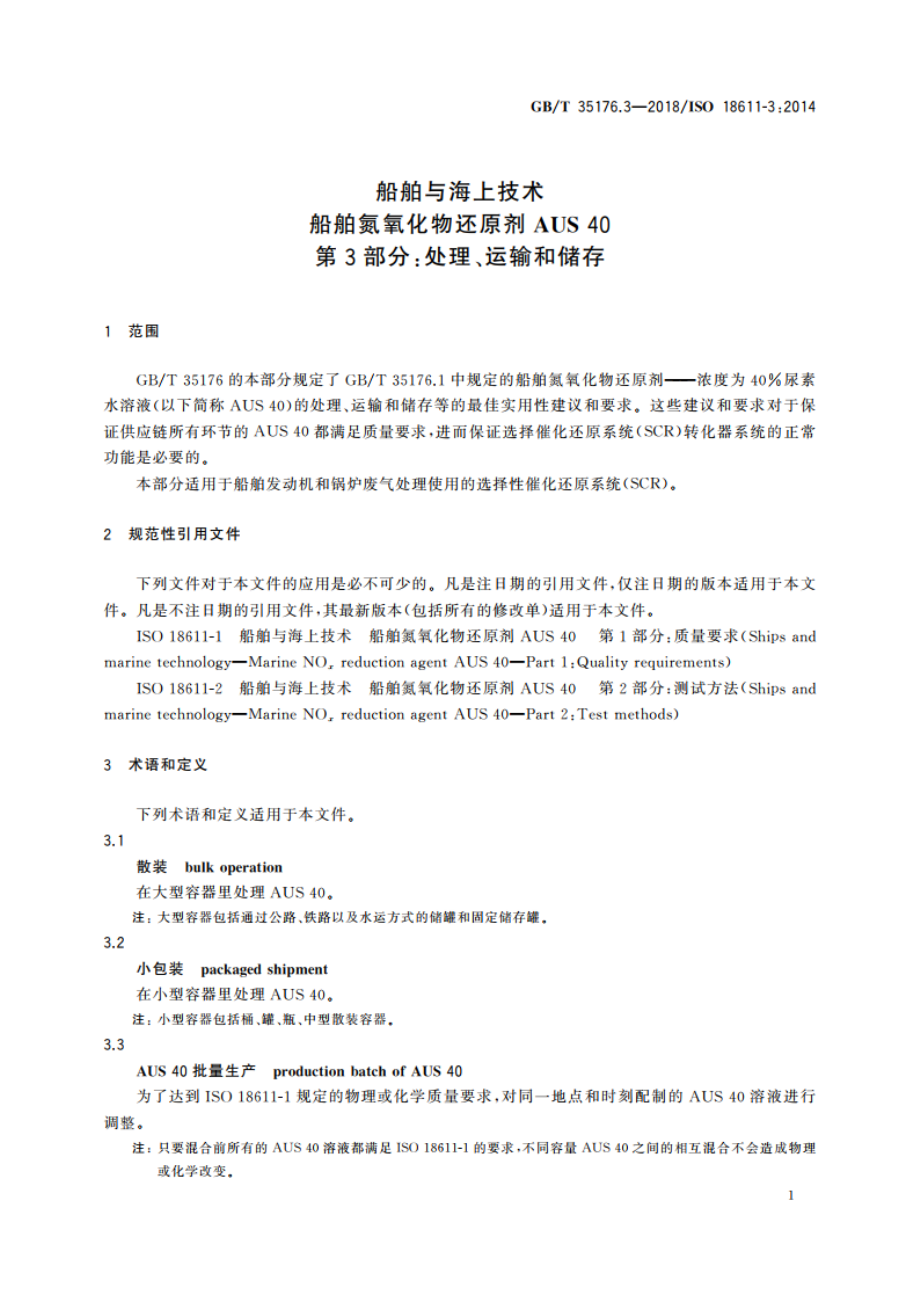 GB/T 35176.3—2018/ISO 18611-3:2014

船舶与海上技术
船舶氮氧化物还原剂 AUS 40
第 3 部分:处理、运输和储存

1 范围

GB/T 35176 的本部分规定了 GB/T 35176.1 中规定的船舶氮氧化物还原剂——浓度为 40%尿素水溶液(以下简称 AUS 40)的处理、运输和储存等的最佳实用性建议和要求。这些建议和要求对于保证供应链所有环节的 AUS 40 都满足质量要求,进而保证选择催化还原系统(SCR)转化器系统的正常功能是必要的。

本部分适用于船舶发动机和锅炉废气处理使用的选择性催化还原系统(SCR)。

2 规范性引用文件

下列文件对于本文件的应用是必不可少的。凡是注日期的引用文件,仅注日期的版本适用于本文件。凡是不注日期的引用文件,其最新版本(包括所有的修改单)适用于本文件。

ISO 18611-1 船舶与海上技术 船舶氮氧化物还原剂 AUS 40 第 1 部分:质量要求(Ships and marine technology—Marine $NO_x$ reduction agent AUS 40—Part 1:Quality requirements)

ISO 18611-2 船舶与海上技术 船舶氮氧化物还原剂 AUS 40 第 2 部分:测试方法(Ships and marine technology—Marine $NO_x$ reduction agent AUS 40—Part 2:Test methods)

3 术语和定义

下列术语和定义适用于本文件。

3.1

散装 bulk operation

在大型容器里处理 AUS 40。

注:大型容器包括通过公路、铁路以及水运方式的储罐和固定储存罐。

3.2

小包装 packaged shipment

在小型容器里处理 AUS 40。

注:小型容器包括桶、罐、瓶、中型散装容器。

3.3

AUS 40 批量生产 production batch of AUS 40

为了达到 ISO 18611-1 规定的物理或化学质量要求,对同一地点和时刻配制的 AUS 40 溶液进行调整。

注:只要混合前所有的 AUS 40 溶液都满足 ISO 18611-1 的要求,不同容量 AUS 40 之间的相互混合不会造成物理或化学改变。

1